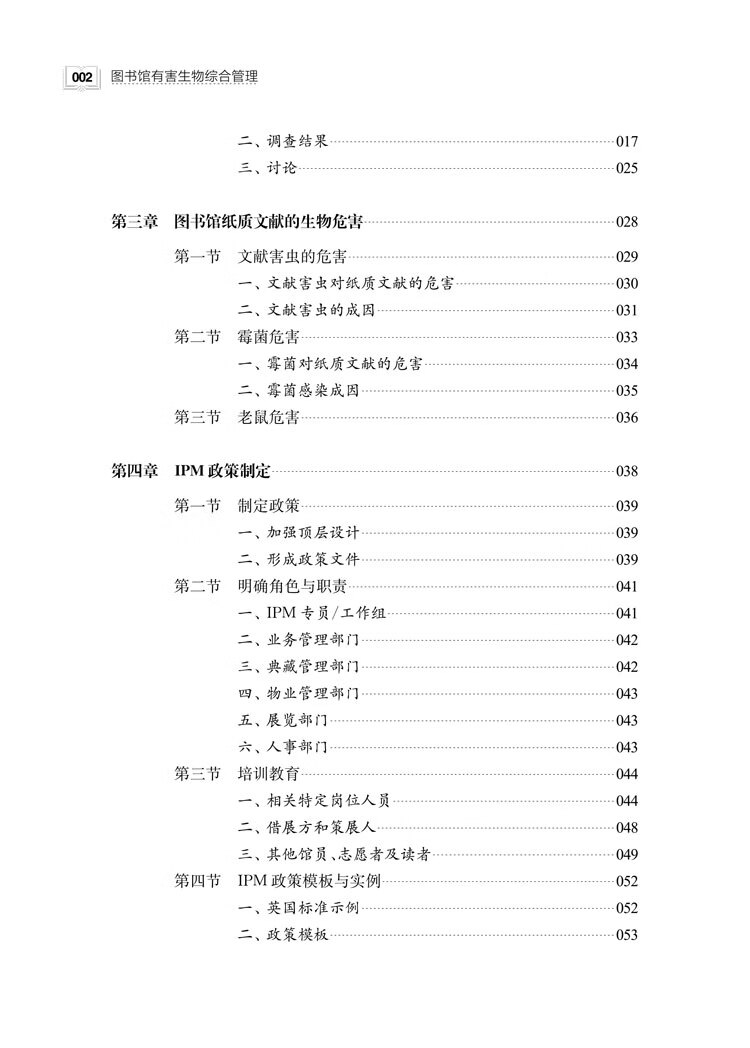 002 图书馆有害生物综合管理

二、调查结果 017
三、讨论 025

第三章 图书馆纸质文献的生物危害 028
第一节 文献害虫的危害 029
一、文献害虫对纸质文献的危害 030
二、文献害虫的成因 031
第二节 霉菌危害 033
一、霉菌对纸质文献的危害 034
二、霉菌感染成因 035
第三节 老鼠危害 036

第四章 IPM 政策制定 038
第一节 制定政策 039
一、加强顶层设计 039
二、形成政策文件 039
第二节 明确角色与职责 041
一、IPM 专员/工作组 041
二、业务管理部门 042
三、典藏管理部门 042
四、物业管理部门 043
五、展览部门 043
六、人事部门 043
第三节 培训教育 044
一、相关特定岗位人员 044
二、借展方和策展人 048
三、其他馆员、志愿者及读者 049
第四节 IPM 政策模板与实例 052
一、英国标准示例 052
二、政策模板 053